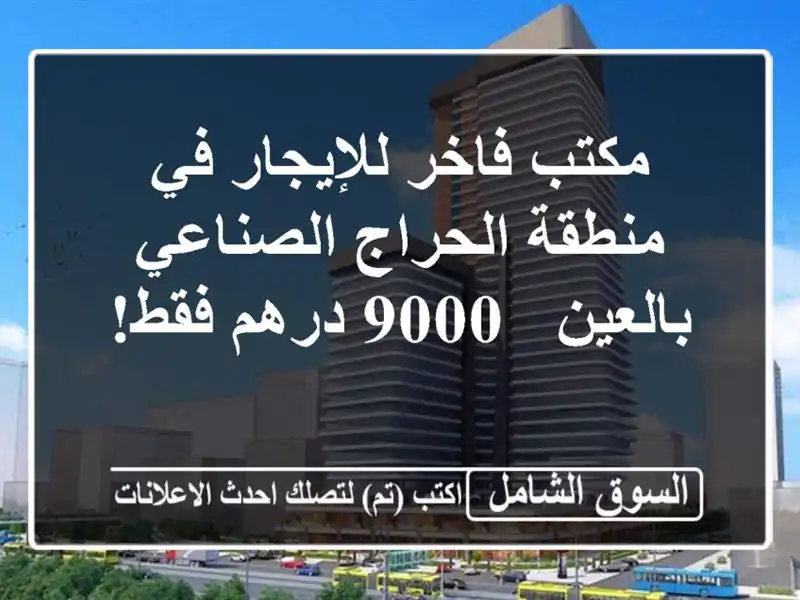 مكتب فاخر للإيجار في منطقة الحراج الصناعي بالعين 9000 درهم فقط!

السوق الشامل اكتب (تم) لتصلك احدث الاعلانات